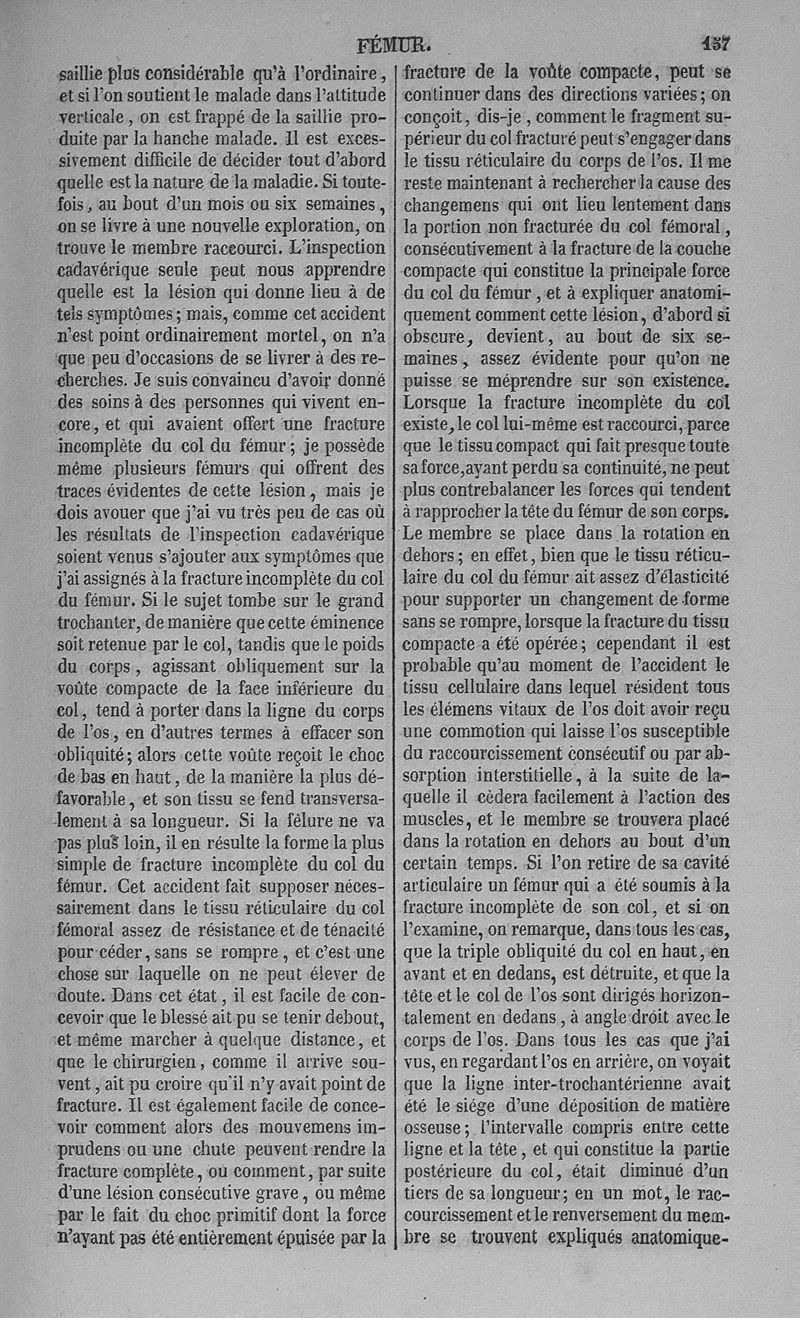 FÉMUR. 157

saillie plus considérable qu'à l'ordinaire, et si l'on soutient le malade dans l'attitude verticale, on est frappé de la saillie produite par la hanche malade. Il est excessivement difficile de décider tout d'abord quelle est la nature de la maladie. Si toutefois, au bout d'un mois ou six semaines, on se livre à une nouvelle exploration, on trouve le membre raccourci. L'inspection cadavérique seule peut nous apprendre quelle est la lésion qui donne lieu à de tels symptômes; mais, comme cet accident n'est point ordinairement mortel, on n'a que peu d'occasions de se livrer à des recherches. Je suis convaincu d'avoir donné des soins à des personnes qui vivent encore, et qui avaient offert une fracture incomplète du col du fémur; je possède même plusieurs fémurs qui offrent des traces évidentes de cette lésion, mais je dois avouer que j'ai vu très peu de cas où les résultats de l'inspection cadavérique soient venus s'ajouter aux symptômes que j'ai assignés à la fracture incomplète du col du fémur. Si le sujet tombe sur le grand trochanter, de manière que cette éminence soit retenue par le col, tandis que le poids du corps, agissant obliquement sur la voûte compacte de la face inférieure du col, tend à porter dans la ligne du corps de l'os, en d'autres termes à effacer son obliquité; alors cette voûte reçoit le choc de bas en haut, de la manière la plus défavorable, et son tissu se fend transversalement à sa longueur. Si la fêlure ne va pas plus loin, il en résulte la forme la plus simple de fracture incomplète du col du fémur. Cet accident fait supposer nécessairement dans le tissu réticulaire du col fémoral assez de résistance et de ténacité pour céder, sans se rompre, et c'est une chose sur laquelle on ne peut élever de doute. Dans cet état, il est facile de concevoir que le blessé ait pu se tenir debout, et même marcher à quelque distance, et que le chirurgien, comme il arrive souvent, ait pu croire qu'il n'y avait point de fracture. Il est également facile de concevoir comment alors des mouvemens imprudens ou une chute peuvent rendre la fracture complète, ou comment, par suite d'une lésion consécutive grave, ou même par le fait du choc primitif dont la force n'ayant pas été entièrement épuisée par la fracture de la voûte compacte, peut se continuer dans des directions variées; on conçoit, dis-je, comment le fragment supérieur du col fracturé peut s'engager dans le tissu réticulaire du corps de l'os. Il me reste maintenant à rechercher la cause des changemens qui ont lieu lentement dans la portion non fracturée du col fémoral, consécutivement à la fracture de la couche compacte qui constitue la principale force du col du fémur, et à expliquer anatomiquement comment cette lésion, d'abord si obscure, devient, au bout de six semaines, assez évidente pour qu'on ne puisse se méprendre sur son existence. Lorsque la fracture incomplète du col existe, le col lui-même est raccourci, parce que le tissu compact qui fait presque toute sa force, ayant perdu sa continuité, ne peut plus contrebalancer les forces qui tendent à rapprocher la tête du fémur de son corps. Le membre se place dans la rotation en dehors; en effet, bien que le tissu réticulaire du col du fémur ait assez d'élasticité pour supporter un changement de forme sans se rompre, lorsque la fracture du tissu compacte a été opérée; cependant il est probable qu'au moment de l'accident le tissu cellulaire dans lequel résident tous les élémens vitaux de l'os doit avoir reçu une commotion qui laisse l'os susceptible du raccourcissement consécutif ou par absorption interstitielle, à la suite de laquelle il cèdera facilement à l'action des muscles, et le membre se trouvera placé dans la rotation en dehors au bout d'un certain temps. Si l'on retire de sa cavité articulaire un fémur qui a été soumis à la fracture incomplète de son col, et si on l'examine, on remarque, dans tous les cas, que la triple obliquité du col en haut, en avant et en dedans, est détruite, et que la tête et le col de l'os sont dirigés horizontalement en dedans, à angle droit avec le corps de l'os. Dans tous les cas que j'ai vus, en regardant l'os en arrière, on voyait que la ligne inter-trochantérienne avait été le siége d'une déposition de matière osseuse; l'intervalle compris entre cette ligne et la tête, et qui constitue la partie postérieure du col, était diminué d'un tiers de sa longueur; en un mot, le raccourcissement et le renversement du membre se trouvent expliqués anatomique-